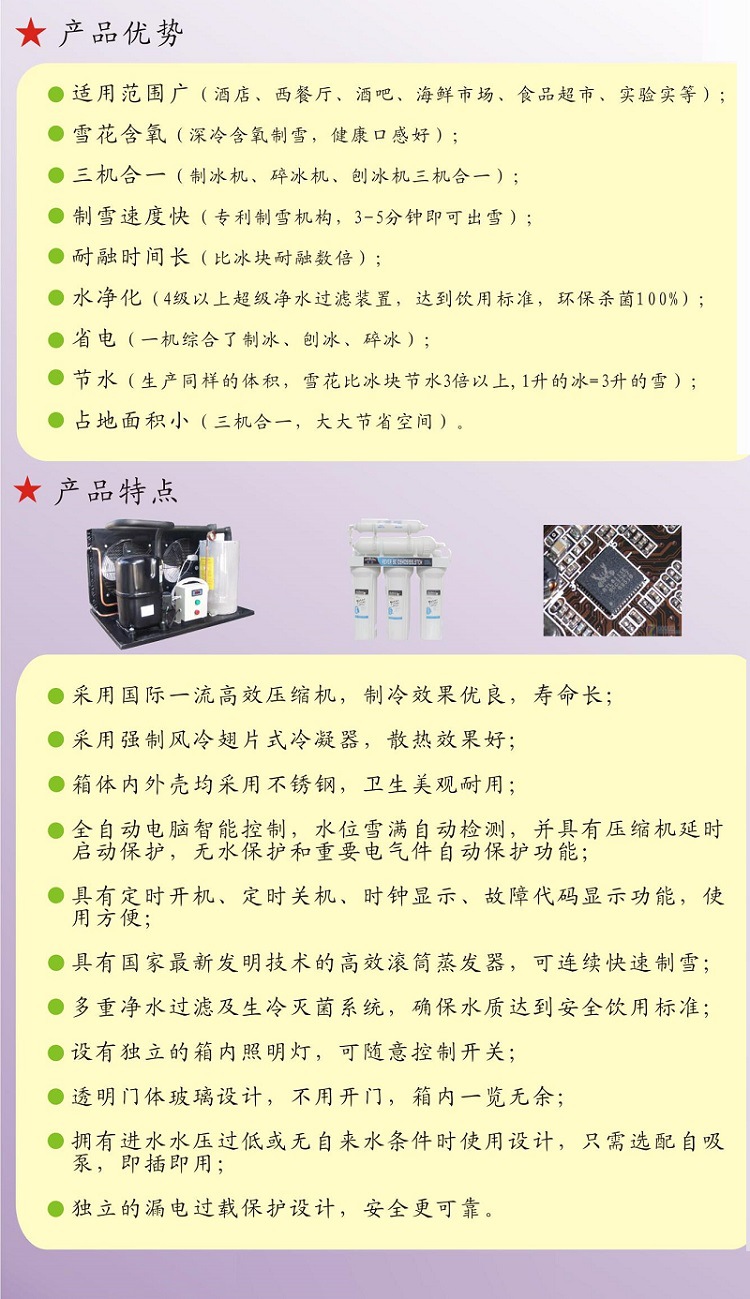 ★ 产品优势

● 适用范围广（酒店、西餐厅、酒吧、海鲜市场、食品超市、实验实等）；

● 雪花含氧（深冷含氧制雪，健康口感好）；

● 三机合一（制冰机、碎冰机、刨冰机三机合一）；

● 制雪速度快（专利制雪机构，3-5分钟即可出雪）；

● 耐融时间长（比冰块耐融数倍）；

● 水净化（4级以上超级净水过滤装置，达到饮用标准，环保杀菌100%）；

● 省电（一机综合了制冰、刨冰、碎冰）；

● 节水（生产同样的体积，雪花比冰块节水3倍以上，1升的冰=3升的雪）；

● 占地面积小（三机合一，大大节省空间）。

★ 产品特点

● 采用国际一流高效压缩机，制冷效果优良，寿命长；

● 采用强制风冷翅片式冷凝器，散热效果好；

● 箱体内外壳均采用不锈钢，卫生美观耐用；

● 全自动电脑智能控制，水位雪满自动检测，并具有压缩机延时启动保护，无水保护和重要电气件自动保护功能；

● 具有定时开机、定时关机、时钟显示、故障代码显示功能，使用方便；

● 具有国家最新发明技术的高效滚筒蒸发器，可连续快速制雪；

● 多重净水过滤及生冷灭菌系统，确保水质达到安全饮用标准；

● 设有独立的箱内照明灯，可随意控制开关；

● 透明门体玻璃设计，不用开门，箱内一览无余；

● 拥有进水水压过低或无自来水条件时使用设计，只需选配自吸泵，即插即用；

● 独立的漏电过载保护设计，安全更可靠。